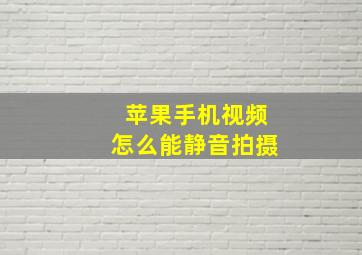 苹果手机视频
怎么能静音拍摄